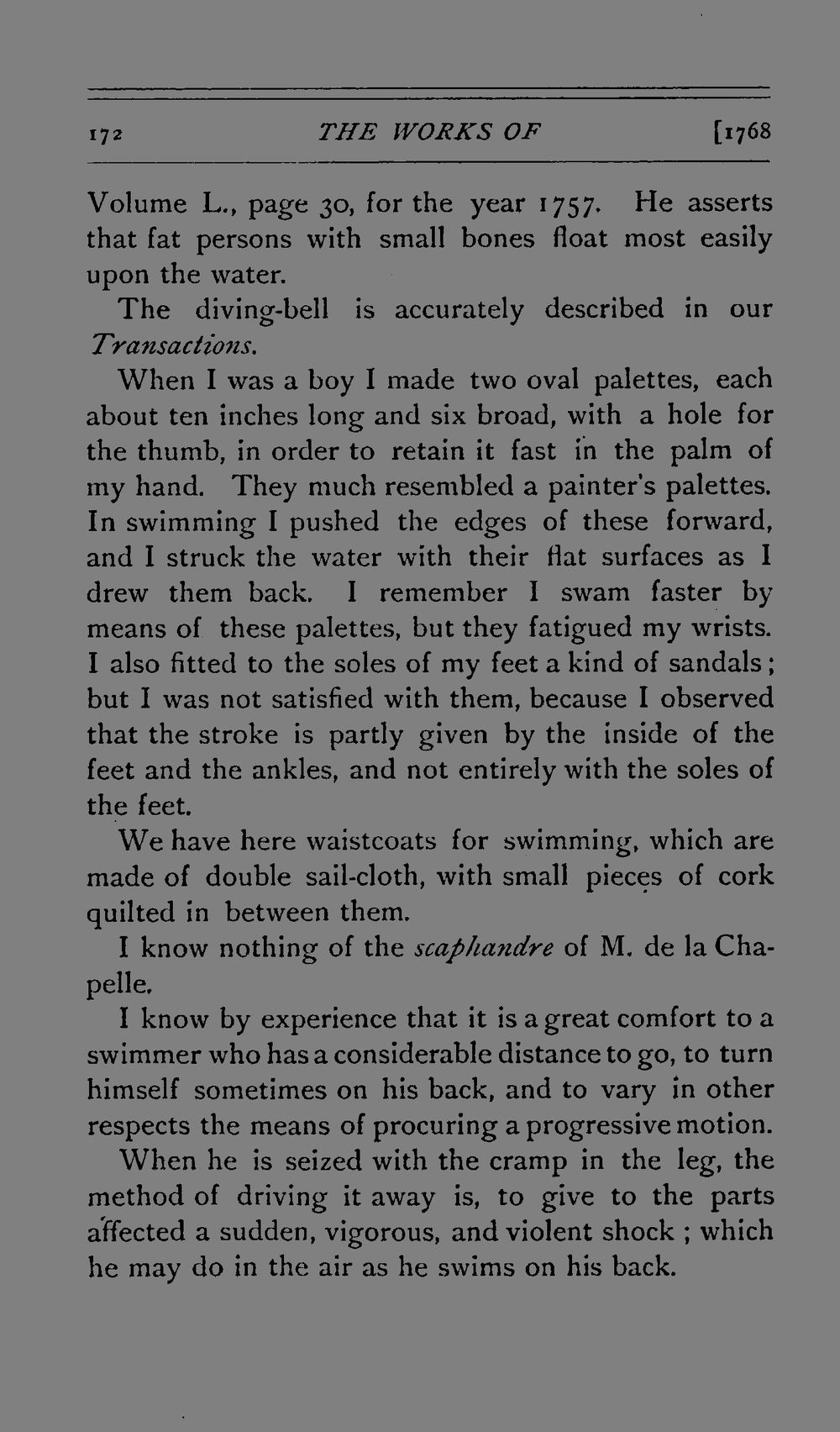 172 THE WORKS OF [1768

Volume L., page 30, for the year 1757. He asserts that fat persons with small bones float most easily upon the water.

The diving-bell is accurately described in our Transactions.

When I was a boy I made two oval palettes, each about ten inches long and six broad, with a hole for the thumb, in order to retain it fast in the palm of my hand. They much resembled a painter's palettes. In swimming I pushed the edges of these forward, and I struck the water with their flat surfaces as I drew them back. I remember I swam faster by means of these palettes, but they fatigued my wrists. I also fitted to the soles of my feet a kind of sandals; but I was not satisfied with them, because I observed that the stroke is partly given by the inside of the feet and the ankles, and not entirely with the soles of the feet.

We have here waistcoats for swimming, which are made of double sail-cloth, with small pieces of cork quilted in between them.

I know nothing of the scaphandre of M. de la Chapelle.

I know by experience that it is a great comfort to a swimmer who has a considerable distance to go, to turn himself sometimes on his back, and to vary in other respects the means of procuring a progressive motion.

When he is seized with the cramp in the leg, the method of driving it away is, to give to the parts affected a sudden, vigorous, and violent shock; which he may do in the air as he swims on his back.